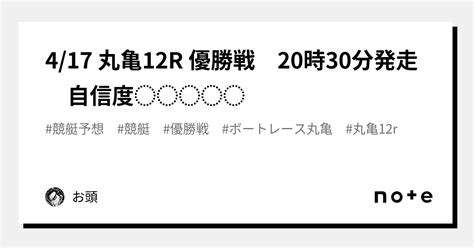 4/17 丸亀12R 優勝戦　20時30分発走　自信度◌◌◌◌◌

#競艇予想　#競艇　#優勝戦　#ボートレース丸亀　#丸亀12r

お頭

note